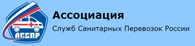 АССПР

Ассоциация

Служб Санитарных Перевозок России